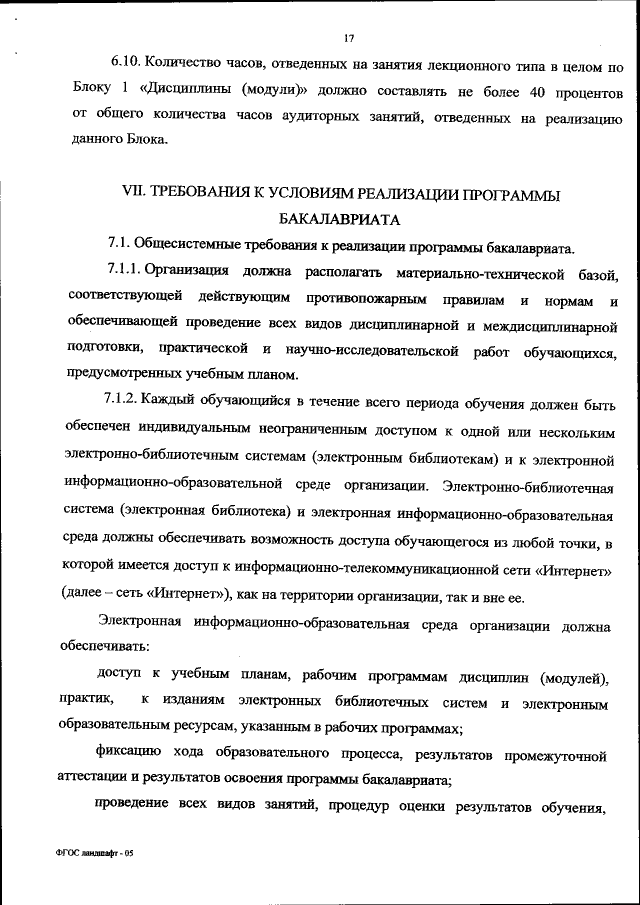 17

6.10. Количество часов, отведенных на занятия лекционного типа в целом по Блоку 1 «Дисциплины (модули)» должно составлять не более 40 процентов от общего количества часов аудиторных занятий, отведенных на реализацию данного Блока.

VII. ТРЕБОВАНИЯ К УСЛОВИЯМ РЕАЛИЗАЦИИ ПРОГРАММЫ БАКАЛАВРИАТА

7.1. Общесистемные требования к реализации программы бакалавриата.

7.1.1. Организация должна располагать материально-технической базой, соответствующей действующим противопожарным правилам и нормам и обеспечивающей проведение всех видов дисциплинарной и междисциплинарной подготовки, практической и научно-исследовательской работ обучающихся, предусмотренных учебным планом.

7.1.2. Каждый обучающийся в течение всего периода обучения должен быть обеспечен индивидуальным неограниченным доступом к одной или нескольким электронно-библиотечным системам (электронным библиотекам) и к электронной информационно-образовательной среде организации. Электронно-библиотечная система (электронная библиотека) и электронная информационно-образовательная среда должны обеспечивать возможность доступа обучающегося из любой точки, в которой имеется доступ к информационно-телекоммуникационной сети «Интернет» (далее – сеть «Интернет»), как на территории организации, так и вне ее.

Электронная информационно-образовательная среда организации должна обеспечивать:

доступ к учебным планам, рабочим программам дисциплин (модулей), практик, к изданиям электронных библиотечных систем и электронным образовательным ресурсам, указанным в рабочих программах;

фиксацию хода образовательного процесса, результатов промежуточной аттестации и результатов освоения программы бакалавриата;

проведение всех видов занятий, процедур оценки результатов обучения,

ФГОС ландшафт - 05